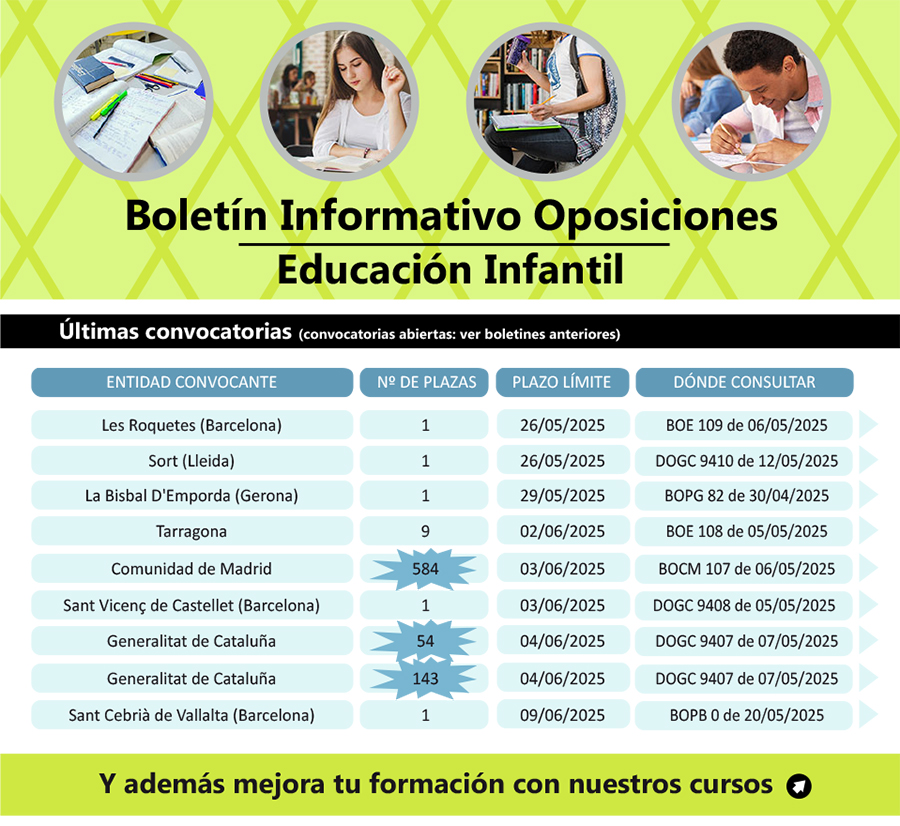 Boletín Informativo Oposiciones

Educación Infantil

Últimas convocatorias (convocatorias abiertas: ver boletines anteriores)

| ENTIDAD CONVOCANTE | Nº DE PLAZAS | PLAZO LÍMITE | DÓNDE CONSULTAR |
|---|---|---|---|
| Les Roquetes (Barcelona) | 1 | 26/05/2025 | BOE 109 de 06/05/2025 |
| Sort (Lleida) | 1 | 26/05/2025 | DOGC 9410 de 12/05/2025 |
| La Bisbal D'Emporda (Gerona) | 1 | 29/05/2025 | BOPG 82 de 30/04/2025 |
| Tarragona | 9 | 02/06/2025 | BOE 108 de 05/05/2025 |
| Comunidad de Madrid | 584 | 03/06/2025 | BOCM 107 de 06/05/2025 |
| Sant Vicenç de Castellet (Barcelona) | 1 | 03/06/2025 | DOGC 9408 de 05/05/2025 |
| Generalitat de Cataluña | 54 | 04/06/2025 | DOGC 9407 de 07/05/2025 |
| Generalitat de Cataluña | 143 | 04/06/2025 | DOGC 9407 de 07/05/2025 |
| Sant Cebrià de Vallalta (Barcelona) | 1 | 09/06/2025 | BOPB 0 de 20/05/2025 |

Y además mejora tu formación con nuestros cursos